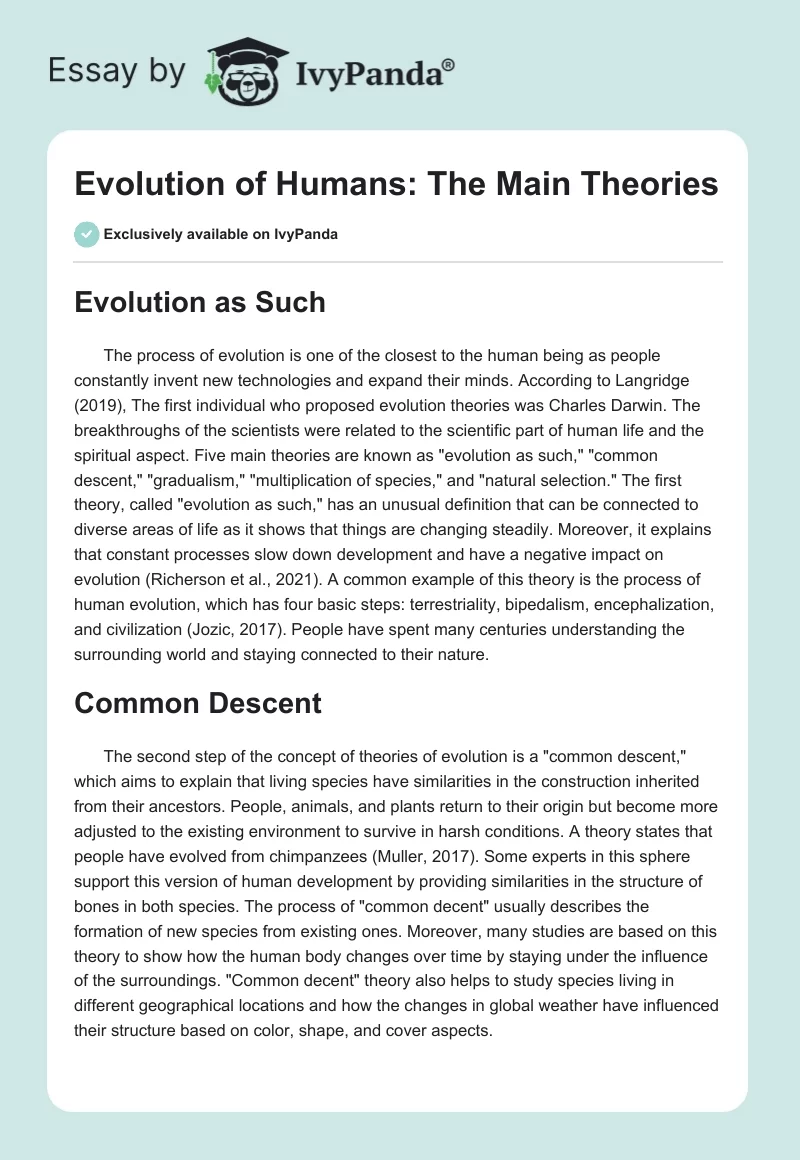 Essay by IvyPanda®

Evolution of Humans: The Main Theories

Exclusively available on IvyPanda

Evolution as Such

The process of evolution is one of the closest to the human being as people constantly invent new technologies and expand their minds. According to Langridge (2019), The first individual who proposed evolution theories was Charles Darwin. The breakthroughs of the scientists were related to the scientific part of human life and the spiritual aspect. Five main theories are known as "evolution as such," "common descent," "gradualism," "multiplication of species," and "natural selection." The first theory, called "evolution as such," has an unusual definition that can be connected to diverse areas of life as it shows that things are changing steadily. Moreover, it explains that constant processes slow down development and have a negative impact on evolution (Richerson et al., 2021). A common example of this theory is the process of human evolution, which has four basic steps: terrestriality, bipedalism, encephalization, and civilization (Jozic, 2017). People have spent many centuries understanding the surrounding world and staying connected to their nature.

Common Descent

The second step of the concept of theories of evolution is a "common descent," which aims to explain that living species have similarities in the construction inherited from their ancestors. People, animals, and plants return to their origin but become more adjusted to the existing environment to survive in harsh conditions. A theory states that people have evolved from chimpanzees (Muller, 2017). Some experts in this sphere support this version of human development by providing similarities in the structure of bones in both species. The process of "common decent" usually describes the formation of new species from existing ones. Moreover, many studies are based on this theory to show how the human body changes over time by staying under the influence of the surroundings. "Common decent" theory also helps to study species living in different geographical locations and how the changes in global weather have influenced their structure based on color, shape, and cover aspects.